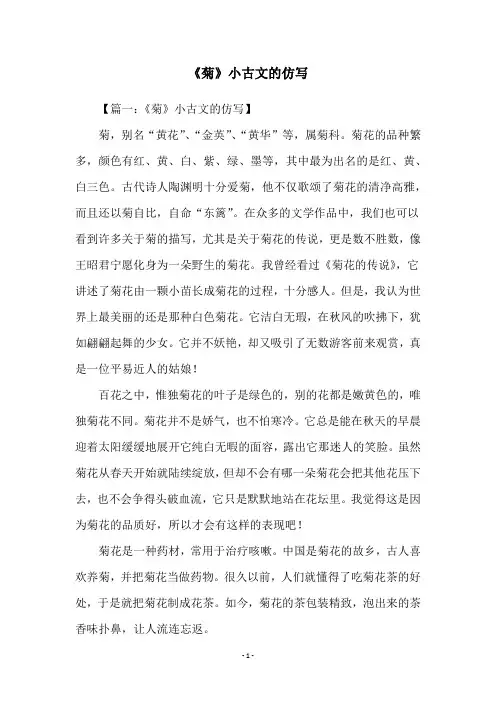 《菊》小古文的仿写

【篇一:《菊》小古文的仿写】

菊，别名“黄花”、“金英”、“黄华”等，属菊科。菊花的品种繁多，颜色有红、黄、白、紫、绿、墨等，其中最为出名的是红、黄、白三色。古代诗人陶渊明十分爱菊，他不仅歌颂了菊花的清净高雅，而且还以菊自比，自命“东篱”。在众多的文学作品中，我们也可以看到许多关于菊的描写，尤其是关于菊花的传说，更是数不胜数，像王昭君宁愿化身为一朵野生的菊花。我曾经看过《菊花的传说》，它讲述了菊花由一颗小苗长成菊花的过程，十分感人。但是，我认为世界上最美丽的还是那种白色菊花。它洁白无瑕，在秋风的吹拂下，犹如翩翩起舞的少女。它并不妖艳，却又吸引了无数游客前来观赏，真是一位平易近人的姑娘！

百花之中，惟独菊花的叶子是绿色的，别的花都是嫩黄色的，唯独菊花不同。菊花并不是娇气，也不怕寒冷。它总是能在秋天的早晨迎着太阳缓缓地展开它纯白无暇的面容，露出它那迷人的笑脸。虽然菊花从春天开始就陆续绽放，但却不会有哪一朵菊花会把其他花压下去，也不会争得头破血流，它只是默默地站在花坛里。我觉得这是因为菊花的品质好，所以才会有这样的表现吧！

菊花是一种药材，常用于治疗咳嗽。中国是菊花的故乡，古人喜欢养菊，并把菊花当做药物。很久以前，人们就懂得了吃菊花茶的好处，于是就把菊花制成花茶。如今，菊花的茶包装精致，泡出来的茶香味扑鼻，让人流连忘返。

- 1 -